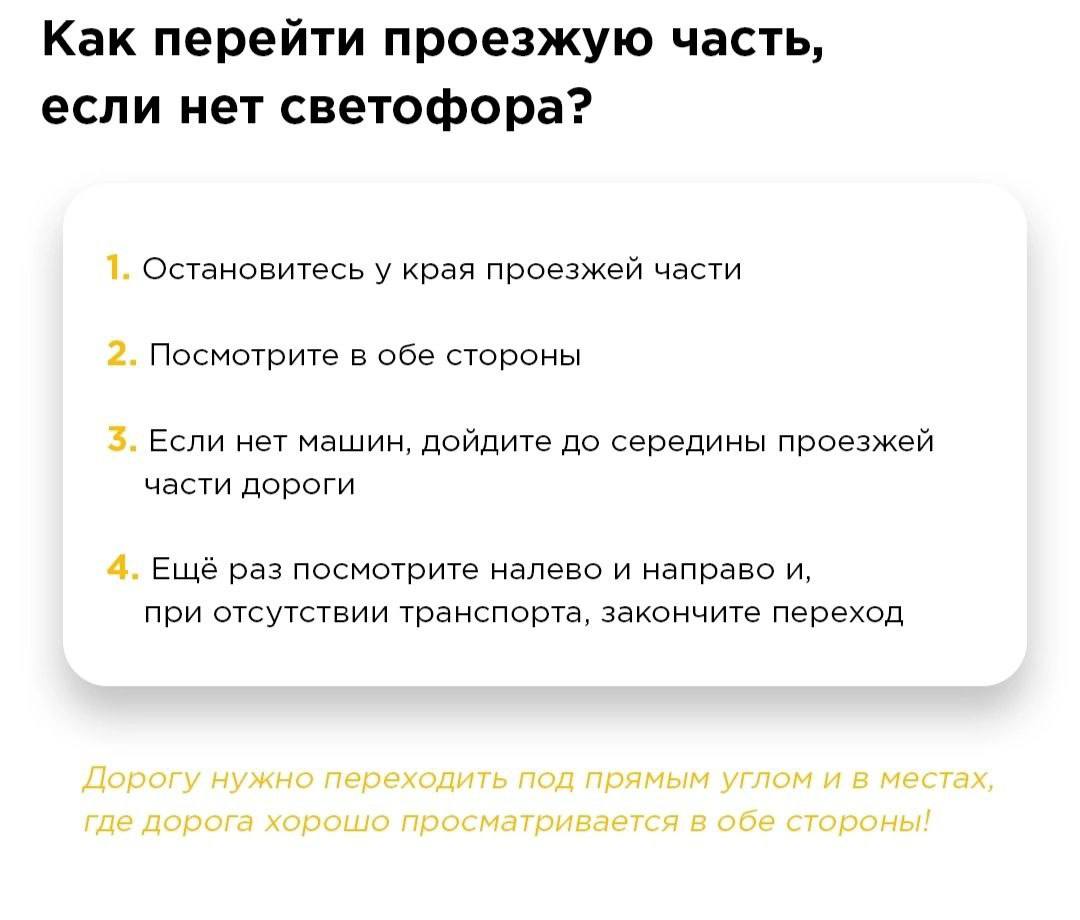 Как перейти проезжую часть, если нет светофора?

1. Остановитесь у края проезжей части

2. Посмотрите в обе стороны

3. Если нет машин, дойдите до середины проезжей части дороги

4. Ещё раз посмотрите налево и направо и, при отсутствии транспорта, закончите переход

Дорогу нужно переходить под прямым углом и в местах, где дорога хорошо просматривается в обе стороны!